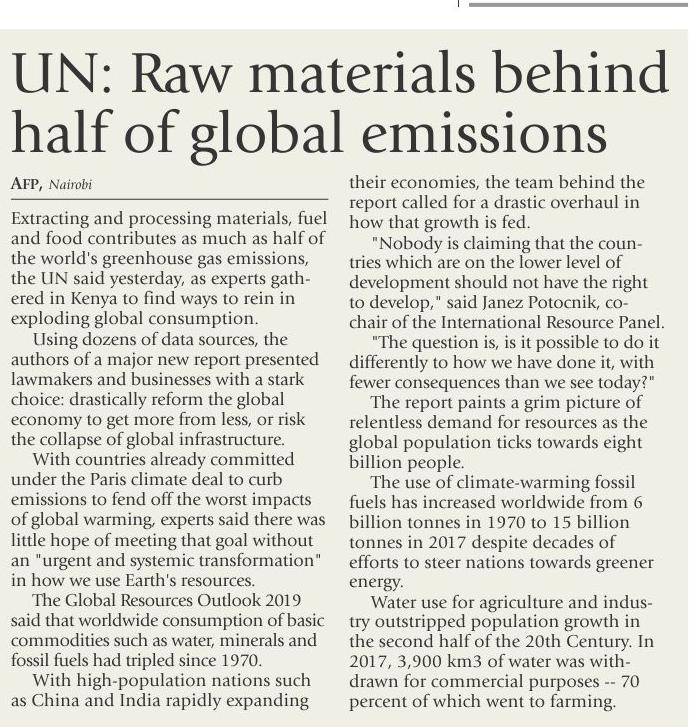 UN: Raw materials behind half of global emissions

AFP, Nairobi

Extracting and processing materials, fuel and food contributes as much as half of the world's greenhouse gas emissions, the UN said yesterday, as experts gathered in Kenya to find ways to rein in exploding global consumption.

Using dozens of data sources, the authors of a major new report presented lawmakers and businesses with a stark choice: drastically reform the global economy to get more from less, or risk the collapse of global infrastructure.

With countries already committed under the Paris climate deal to curb emissions to fend off the worst impacts of global warming, experts said there was little hope of meeting that goal without an "urgent and systemic transformation" in how we use Earth's resources.

The Global Resources Outlook 2019 said that worldwide consumption of basic commodities such as water, minerals and fossil fuels had tripled since 1970.

With high-population nations such as China and India rapidly expanding their economies, the team behind the report called for a drastic overhaul in how that growth is fed.

"Nobody is claiming that the countries which are on the lower level of development should not have the right to develop," said Janez Potocnik, co-chair of the International Resource Panel.

"The question is, is it possible to do it differently to how we have done it, with fewer consequences than we see today?"

The report paints a grim picture of relentless demand for resources as the global population ticks towards eight billion people.

The use of climate-warming fossil fuels has increased worldwide from 6 billion tonnes in 1970 to 15 billion tonnes in 2017 despite decades of efforts to steer nations towards greener energy.

Water use for agriculture and industry outstripped population growth in the second half of the 20th Century. In 2017, 3,900 km3 of water was withdrawn for commercial purposes -- 70 percent of which went to farming.